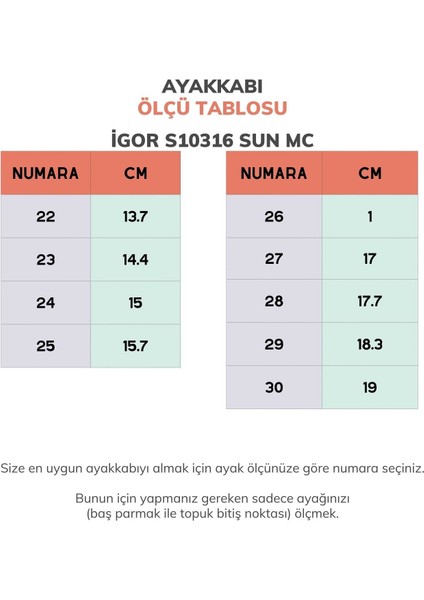 AYAKKABI
ÖLÇÜ TABLOSU

İGOR S10316 SUN MC

| NUMARA | CM |
|---|---|
| 22 | 13.7 |
| 23 | 14.4 |
| 24 | 15 |
| 25 | 15.7 |

| NUMARA | CM |
|---|---|
| 26 | 1 |
| 27 | 17 |
| 28 | 17.7 |
| 29 | 18.3 |
| 30 | 19 |

Size en uygun ayakkabıyı almak için ayak ölçünüze göre numara seçiniz.

Bunun için yapmanız gereken sadece ayağınızı (baş parmak ile topuk bitiş noktası) ölçmek.